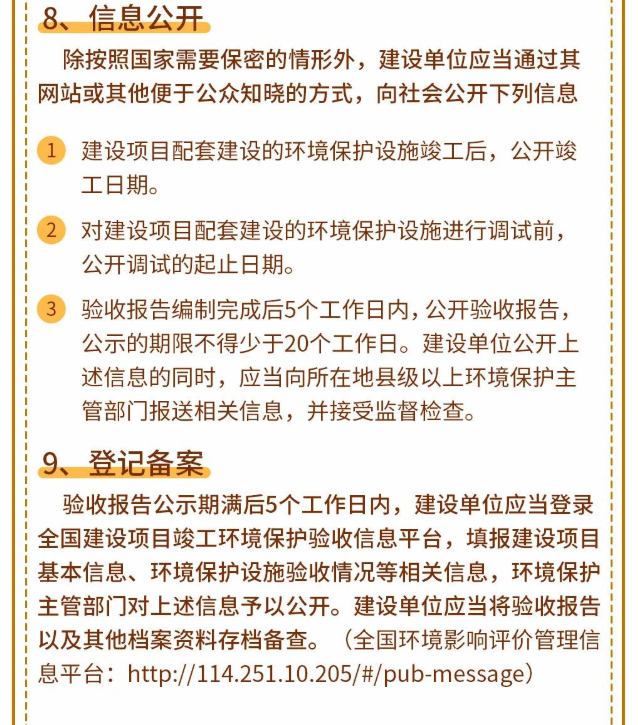 8、信息公开

除按照国家需要保密的情形外，建设单位应当通过其网站或其他便于公众知晓的方式，向社会公开下列信息

1 建设项目配套建设的环境保护设施竣工后，公开竣工日期。

2 对建设项目配套建设的环境保护设施进行调试前，公开调试的起止日期。

3 验收报告编制完成后5个工作日内，公开验收报告，公示的期限不得少于20个工作日。建设单位公开上述信息的同时，应当向所在地县级以上环境保护主管部门报送相关信息，并接受监督检查。

9、登记备案

验收报告公示期满后5个工作日内，建设单位应当登录全国建设项目竣工环境保护验收信息平台，填报建设项目基本信息、环境保护设施验收情况等相关信息，环境保护主管部门对上述信息予以公开。建设单位应当将验收报告以及其他档案资料存档备查。（全国环境影响评价管理信息平台：http://114.251.10.205/#/pub-message）